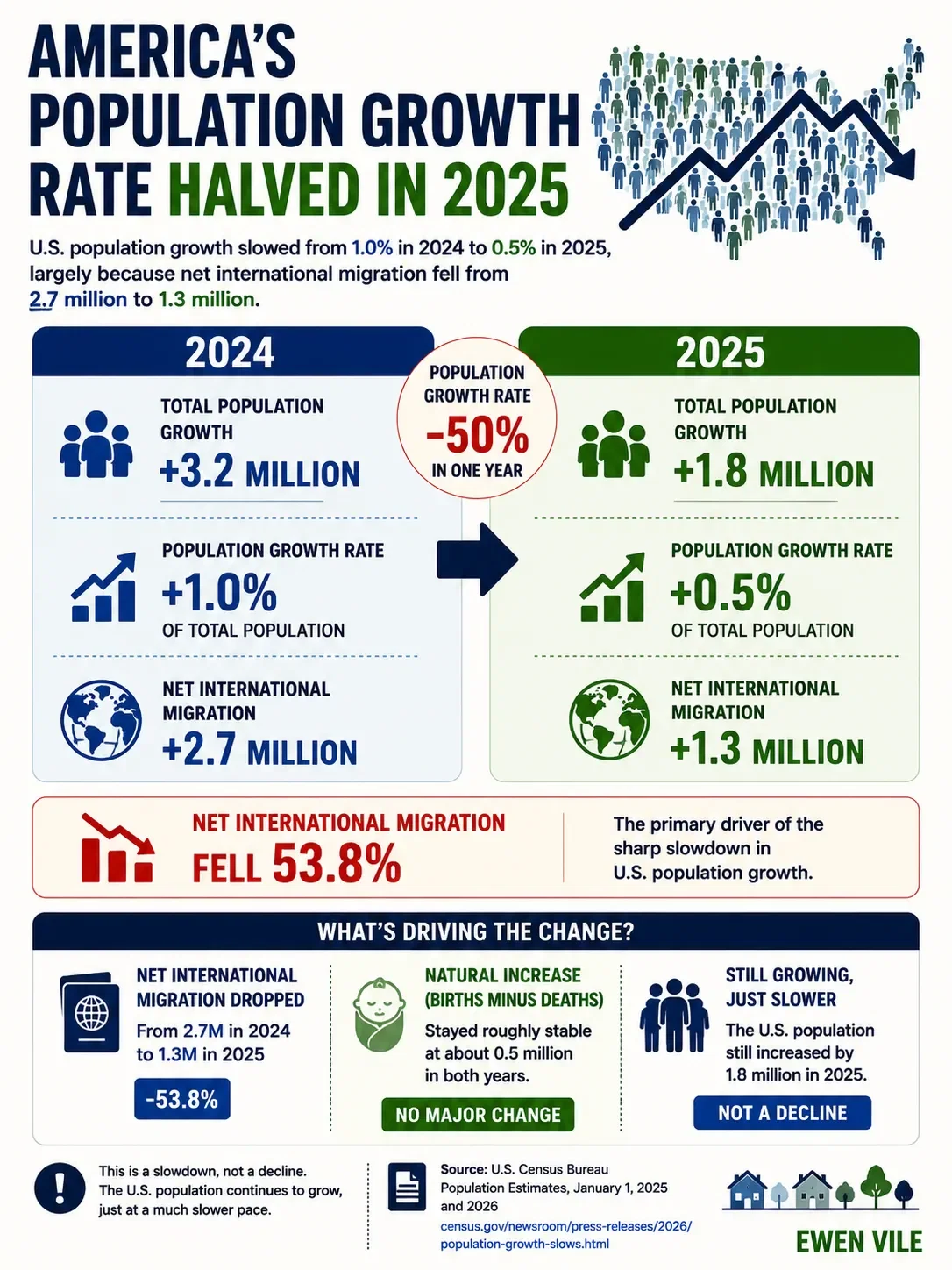 AMERICA'S POPULATION GROWTH RATE HALVED IN 2025

U.S. population growth slowed from 1.0% in 2024 to 0.5% in 2025, largely because net international migration fell from 2.7 million to 1.3 million.

2024

TOTAL POPULATION GROWTH
+3.2 MILLION

POPULATION GROWTH RATE
+1.0%
OF TOTAL POPULATION

NET INTERNATIONAL MIGRATION
+2.7 MILLION

POPULATION GROWTH RATE
-50%
IN ONE YEAR

2025

TOTAL POPULATION GROWTH
+1.8 MILLION

POPULATION GROWTH RATE
+0.5%
OF TOTAL POPULATION

NET INTERNATIONAL MIGRATION
+1.3 MILLION

NET INTERNATIONAL MIGRATION
FELL 53.8%

The primary driver of the sharp slowdown in U.S. population growth.

WHAT'S DRIVING THE CHANGE?

NET INTERNATIONAL MIGRATION DROPPED
From 2.7M in 2024 to 1.3M in 2025
-53.8%

NATURAL INCREASE (BIRTHS MINUS DEATHS)
Stayed roughly stable at about 0.5 million in both years.
NO MAJOR CHANGE

STILL GROWING, JUST SLOWER
The U.S. population still increased by 1.8 million in 2025.
NOT A DECLINE

This is a slowdown, not a decline. The U.S. population continues to grow, just at a much slower pace.

Source: U.S. Census Bureau Population Estimates, January 1, 2025 and 2026
census.gov/newsroom/press-releases/2026/population-growth-slows.html

EWEN VILE